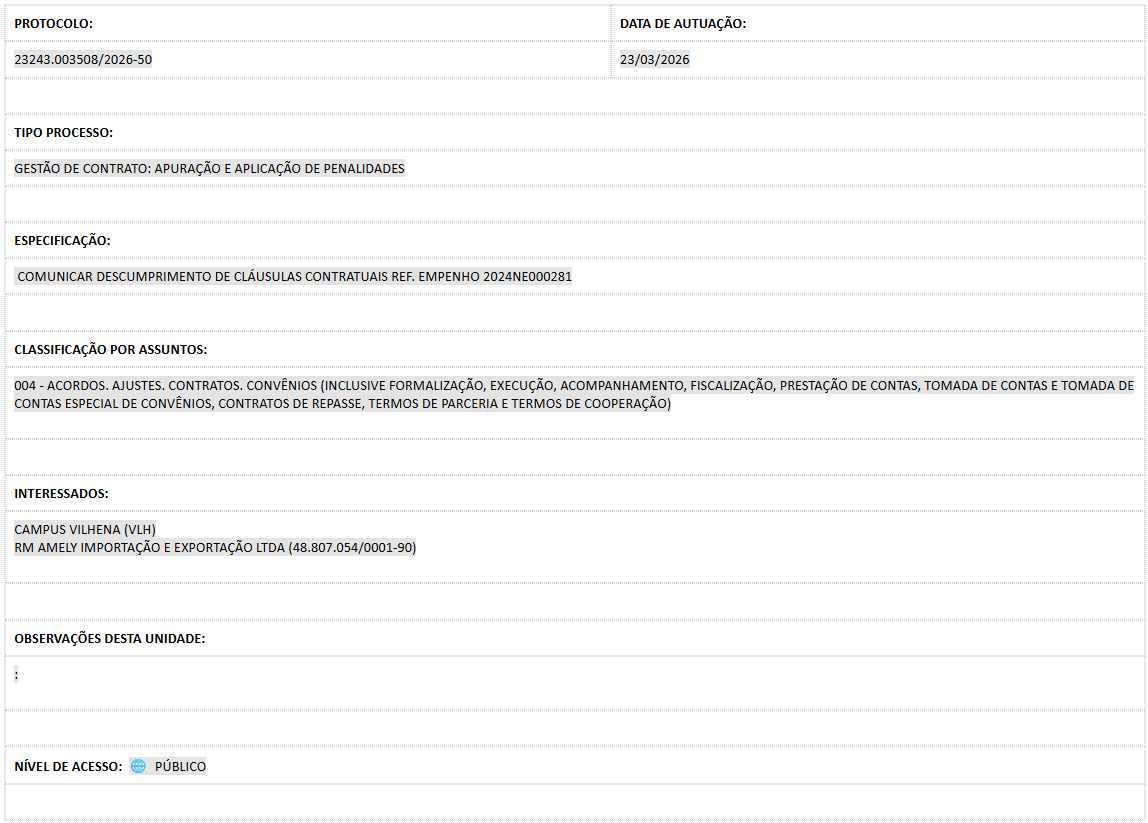 PROTOCOLO:
23243.003508/2026-50

DATA DE AUTUAÇÃO:
23/03/2026

TIPO PROCESSO:
GESTÃO DE CONTRATO: APURAÇÃO E APLICAÇÃO DE PENALIDADES

ESPECIFICAÇÃO:
COMUNICAR DESCUMPRIMENTO DE CLÁUSULAS CONTRATUAIS REF. EMPENHO 2024NE000281

CLASSIFICAÇÃO POR ASSUNTOS:
004 - ACORDOS. AJUSTES. CONTRATOS. CONVÊNIOS (INCLUSIVE FORMALIZAÇÃO, EXECUÇÃO, ACOMPANHAMENTO, FISCALIZAÇÃO, PRESTAÇÃO DE CONTAS, TOMADA DE CONTAS E TOMADA DE CONTAS ESPECIAL DE CONVÊNIOS, CONTRATOS DE REPASSE, TERMOS DE PARCERIA E TERMOS DE COOPERAÇÃO)

INTERESSADOS:
CAMPUS VILHENA (VLH)
RM AMELY IMPORTAÇÃO E EXPORTAÇÃO LTDA (48.807.054/0001-90)

OBSERVAÇÕES DESTA UNIDADE:
:

NÍVEL DE ACESSO: PÚBLICO